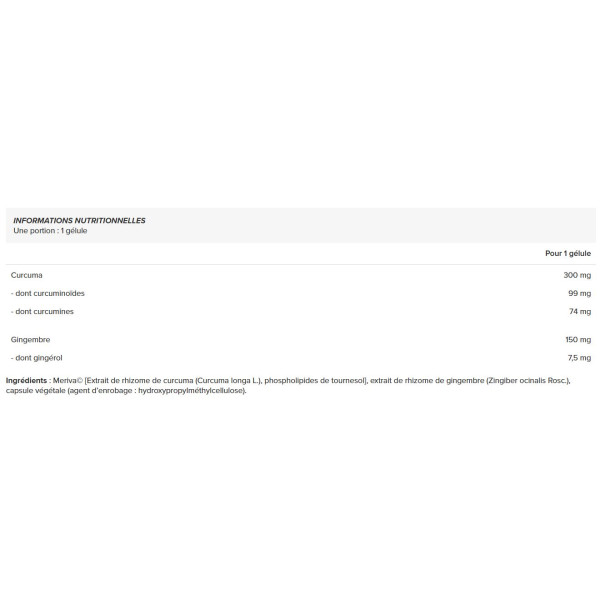 INFORMATIONS NUTRITIONNELLES
Une portion : 1 gélule

| | Pour 1 gélule |
|---|---|
| Curcuma | 300 mg |
| - dont curcuminoïdes | 99 mg |
| - dont curcumines | 74 mg |
| Gingembre | 150 mg |
| - dont gingérol | 7,5 mg |

Ingrédients : Meriva© [Extrait de rhizome de curcuma (Curcuma longa L.), phospholipides de tournesol], extrait de rhizome de gingembre (Zingiber ocinalis Rosc.), capsule végétale (agent d'enrobage : hydroxypropylméthylcellulose).